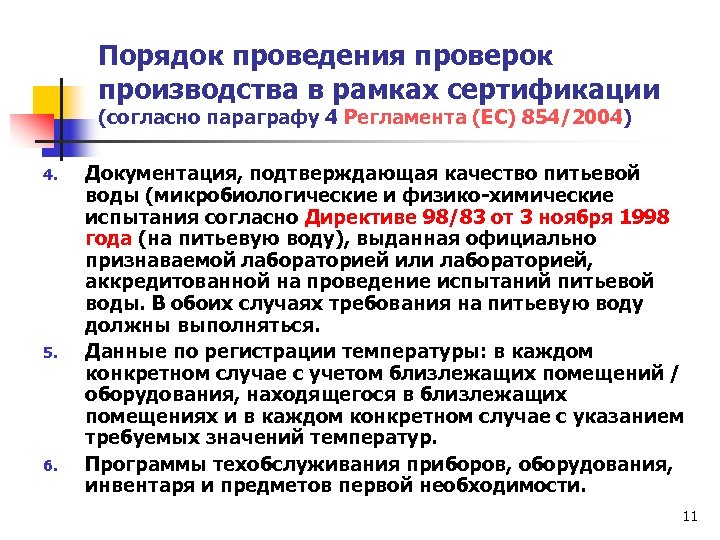 Порядок проведения проверок производства в рамках сертификации (согласно параграфу 4 Регламента (ЕС) 854/2004)

4. Документация, подтверждающая качество питьевой воды (микробиологические и физико-химические испытания согласно Директиве 98/83 от 3 ноября 1998 года (на питьевую воду), выданная официально признаваемой лабораторией или лабораторией, аккредитованной на проведение испытаний питьевой воды. В обоих случаях требования на питьевую воду должны выполняться.

5. Данные по регистрации температуры: в каждом конкретном случае с учетом близлежащих помещений / оборудования, находящегося в близлежащих помещениях и в каждом конкретном случае с указанием требуемых значений температур.

6. Программы техобслуживания приборов, оборудования, инвентаря и предметов первой необходимости.

11